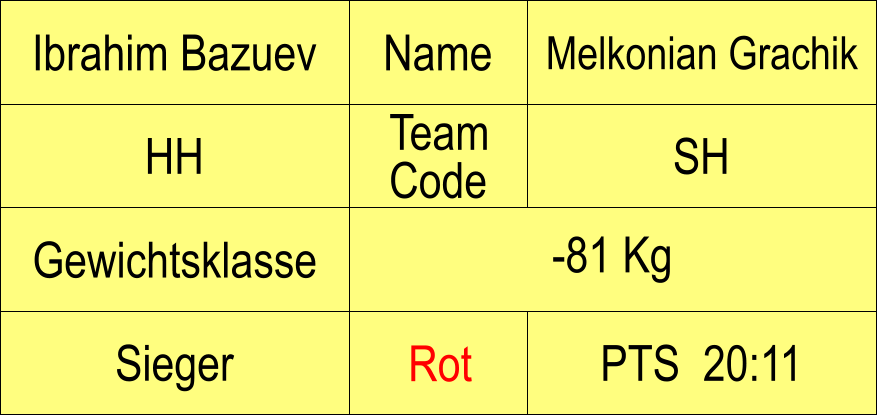 | Ibrahim Bazuev | Name | Melkonian Grachik |
|---|---|---|
| HH | Team Code | SH |
| Gewichtsklasse | -81 Kg | |
| Sieger | Rot | PTS 20:11 |